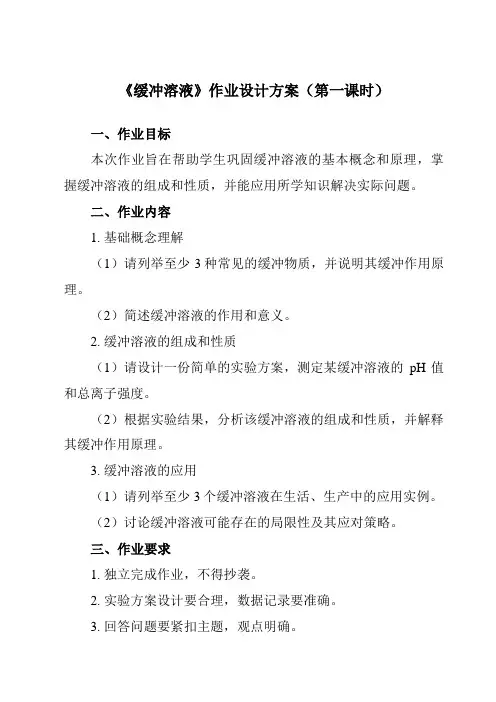 《缓冲溶液》作业设计方案（第一课时）

一、作业目标

本次作业旨在帮助学生巩固缓冲溶液的基本概念和原理，掌握缓冲溶液的组成和性质，并能应用所学知识解决实际问题。

二、作业内容

1. 基础概念理解

（1）请列举至少 3 种常见的缓冲物质，并说明其缓冲作用原理。

（2）简述缓冲溶液的作用和意义。

2. 缓冲溶液的组成和性质

（1）请设计一份简单的实验方案，测定某缓冲溶液的 pH 值和总离子强度。

（2）根据实验结果，分析该缓冲溶液的组成和性质，并解释其缓冲作用原理。

3. 缓冲溶液的应用

（1）请列举至少 3 个缓冲溶液在生活、生产中的应用实例。

（2）讨论缓冲溶液可能存在的局限性及其应对策略。

三、作业要求

1. 独立完成作业，不得抄袭。

2. 实验方案设计要合理，数据记录要准确。

3. 回答问题要紧扣主题，观点明确。